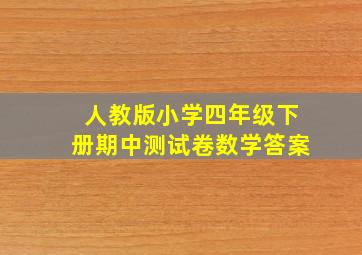 人教版小学四年级下册期中测试卷数学答案